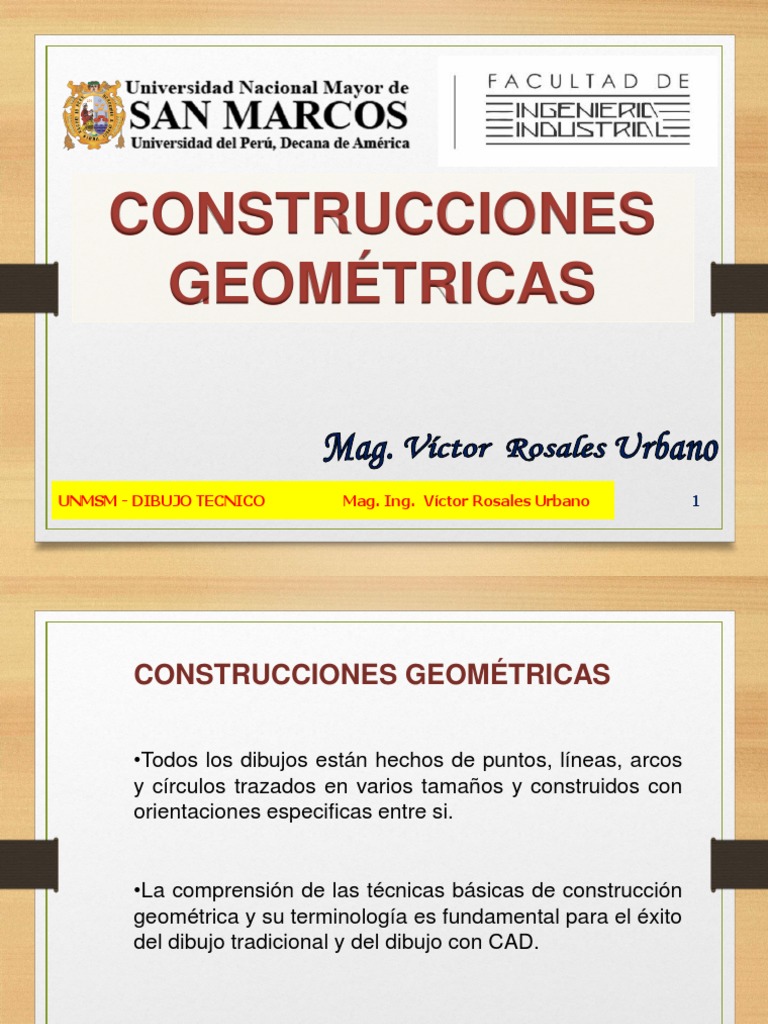 Universidad Nacional Mayor de
SAN MARCOS
Universidad del Perú, Decana de América

FACULTAD DE
INGENIERIA
INDUSTRIAL

CONSTRUCCIONES GEOMÉTRICAS

Mag. Víctor Rosales Urbano

UNMSM - DIBUJO TECNICO Mag. Ing. Víctor Rosales Urbano 1

CONSTRUCCIONES GEOMÉTRICAS

•Todos los dibujos están hechos de puntos, líneas, arcos y círculos trazados en varios tamaños y construidos con orientaciones especificas entre si.

•La comprensión de las técnicas básicas de construcción geométrica y su terminología es fundamental para el éxito del dibujo tradicional y del dibujo con CAD.